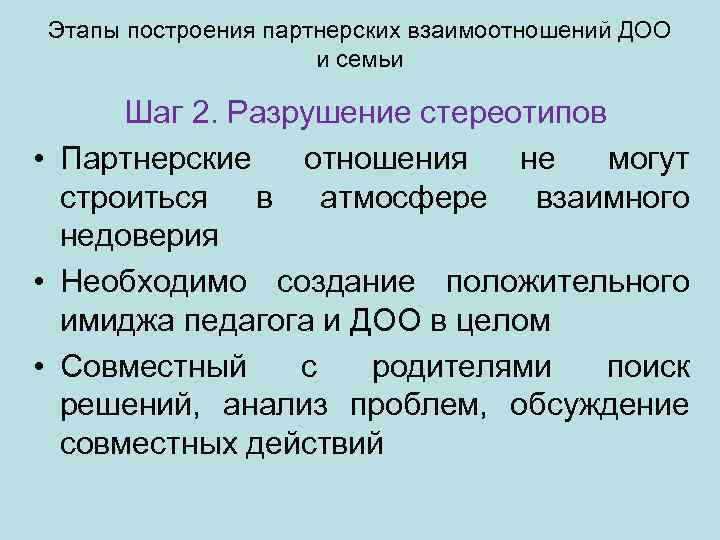 Этапы построения партнерских взаимоотношений ДОО и семьи

Шаг 2. Разрушение стереотипов

• Партнерские отношения не могут строиться в атмосфере взаимного недоверия

• Необходимо создание положительного имиджа педагога и ДОО в целом

• Совместный с родителями поиск решений, анализ проблем, обсуждение совместных действий